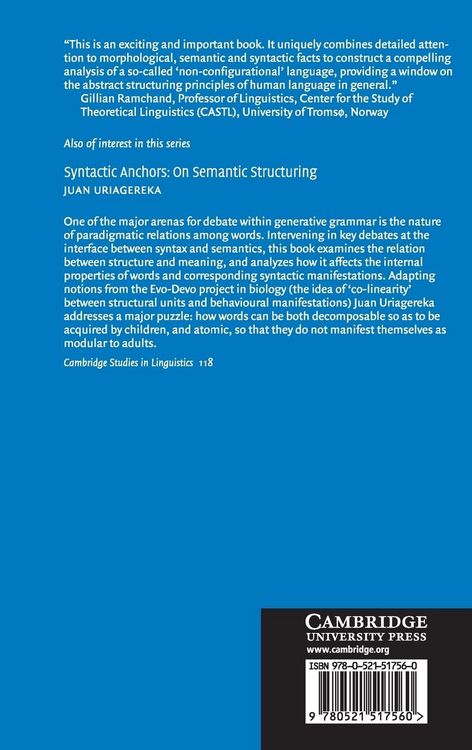 "This is an exciting and important book. It uniquely combines detailed attention to morphological, semantic and syntactic facts to construct a compelling analysis of a so-called 'non-configurational' language, providing a window on the abstract structuring principles of human language in general."
Gillian Ramchand, Professor of Linguistics, Center for the Study of Theoretical Linguistics (CASTL), University of Tromsø, Norway

Also of interest in this series

Syntactic Anchors: On Semantic Structuring
JUAN URIAGEREKA

One of the major arenas for debate within generative grammar is the nature of paradigmatic relations among words. Intervening in key debates at the interface between syntax and semantics, this book examines the relation between structure and meaning, and analyzes how it affects the internal properties of words and corresponding syntactic manifestations. Adapting notions from the Evo-Devo project in biology (the idea of 'co-linearity' between structural units and behavioural manifestations) Juan Uriagereka addresses a major puzzle: how words can be both decomposable so as to be acquired by children, and atomic, so that they do not manifest themselves as modular to adults.

Cambridge Studies in Linguistics 118

CAMBRIDGE
UNIVERSITY PRESS
www.cambridge.org

ISBN 978-0-521-51756-0

9 780521 517560 >